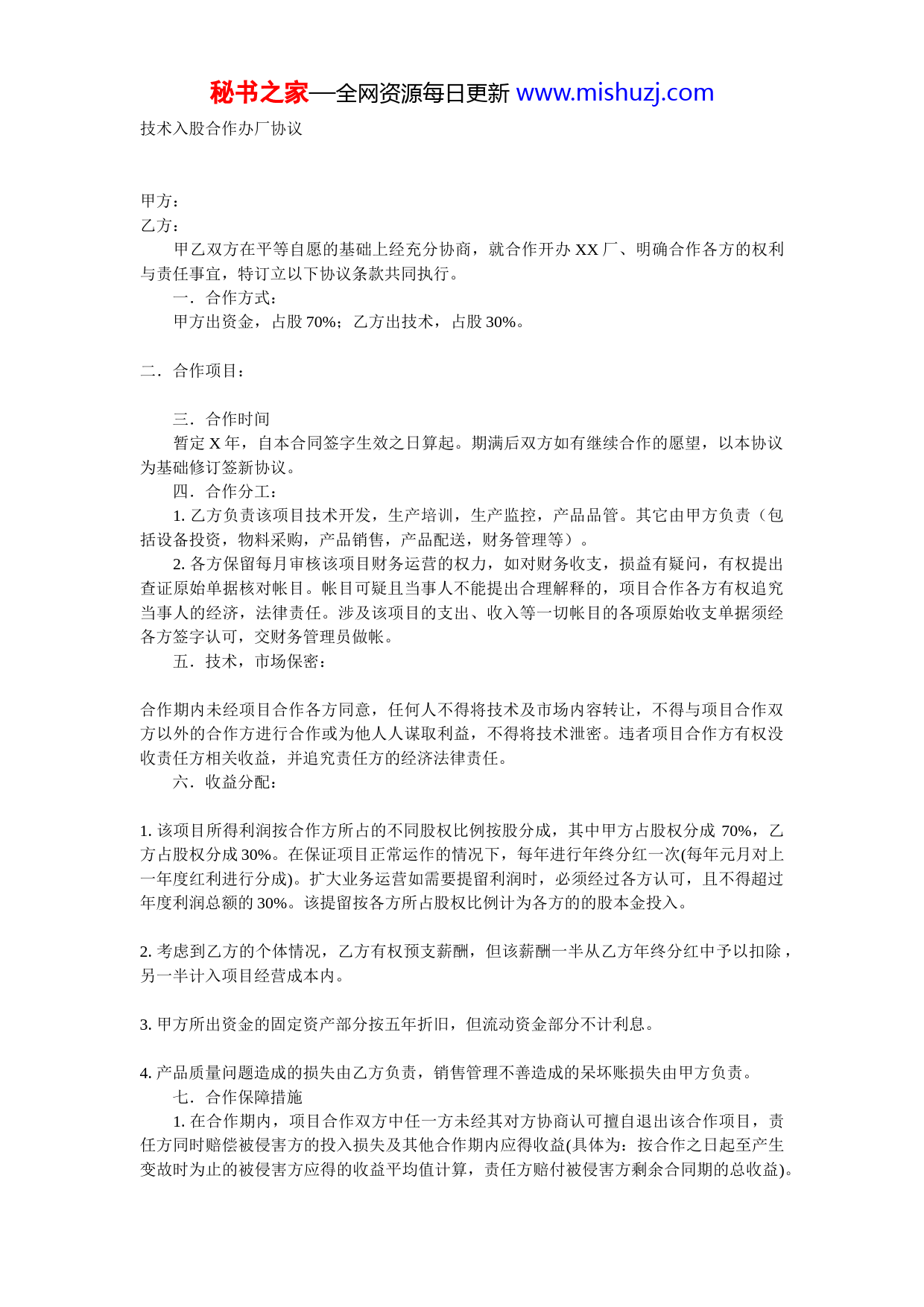 秘书之家—全网资源每日更新 www.mishuzj.com

技术入股合作办厂协议

甲方：
乙方：

甲乙双方在平等自愿的基础上经充分协商，就合作开办 XX 厂、明确合作各方的权利与责任事宜，特订立以下协议条款共同执行。

一．合作方式：

甲方出资金，占股 70%；乙方出技术，占股 30%。

二．合作项目：

三．合作时间

暂定 X 年，自本合同签字生效之日算起。期满后双方如有继续合作的愿望，以本协议为基础修订签新协议。

四．合作分工：

1. 乙方负责该项目技术开发，生产培训，生产监控，产品品管。其它由甲方负责（包括设备投资，物料采购，产品销售，产品配送，财务管理等）。

2. 各方保留每月审核该项目财务运营的权力，如对财务收支，损益有疑问，有权提出查证原始单据核对帐目。帐目可疑且当事人不能提出合理解释的，项目合作各方有权追究当事人的经济，法律责任。涉及该项目的支出、收入等一切帐目的各项原始收支单据须经各方签字认可，交财务管理员做帐。

五．技术，市场保密：

合作期内未经项目合作各方同意，任何人不得将技术及市场内容转让，不得与项目合作双方以外的合作方进行合作或为他人人谋取利益，不得将技术泄密。违者项目合作方有权没收责任方相关收益，并追究责任方的经济法律责任。

六．收益分配：

1. 该项目所得利润按合作方所占的不同股权比例按股分成，其中甲方占股权分成 70%，乙方占股权分成 30%。在保证项目正常运作的情况下，每年进行年终分红一次(每年元月对上一年度红利进行分成)。扩大业务运营如需要提留利润时，必须经过各方认可，且不得超过年度利润总额的 30%。该提留按各方所占股权比例计为各方的的股本金投入。

2. 考虑到乙方的个体情况，乙方有权预支薪酬，但该薪酬一半从乙方年终分红中予以扣除，另一半计入项目经营成本内。

3. 甲方所出资金的固定资产部分按五年折旧，但流动资金部分不计利息。

4. 产品质量问题造成的损失由乙方负责，销售管理不善造成的呆坏账损失由甲方负责。

七．合作保障措施

1. 在合作期内，项目合作双方中任一方未经其对方协商认可擅自退出该合作项目，责任方同时赔偿被侵害方的投入损失及其他合作期内应得收益(具体为：按合作之日起至产生变故时为止的被侵害方应得的收益平均值计算，责任方赔付被侵害方剩余合同期的总收益)。